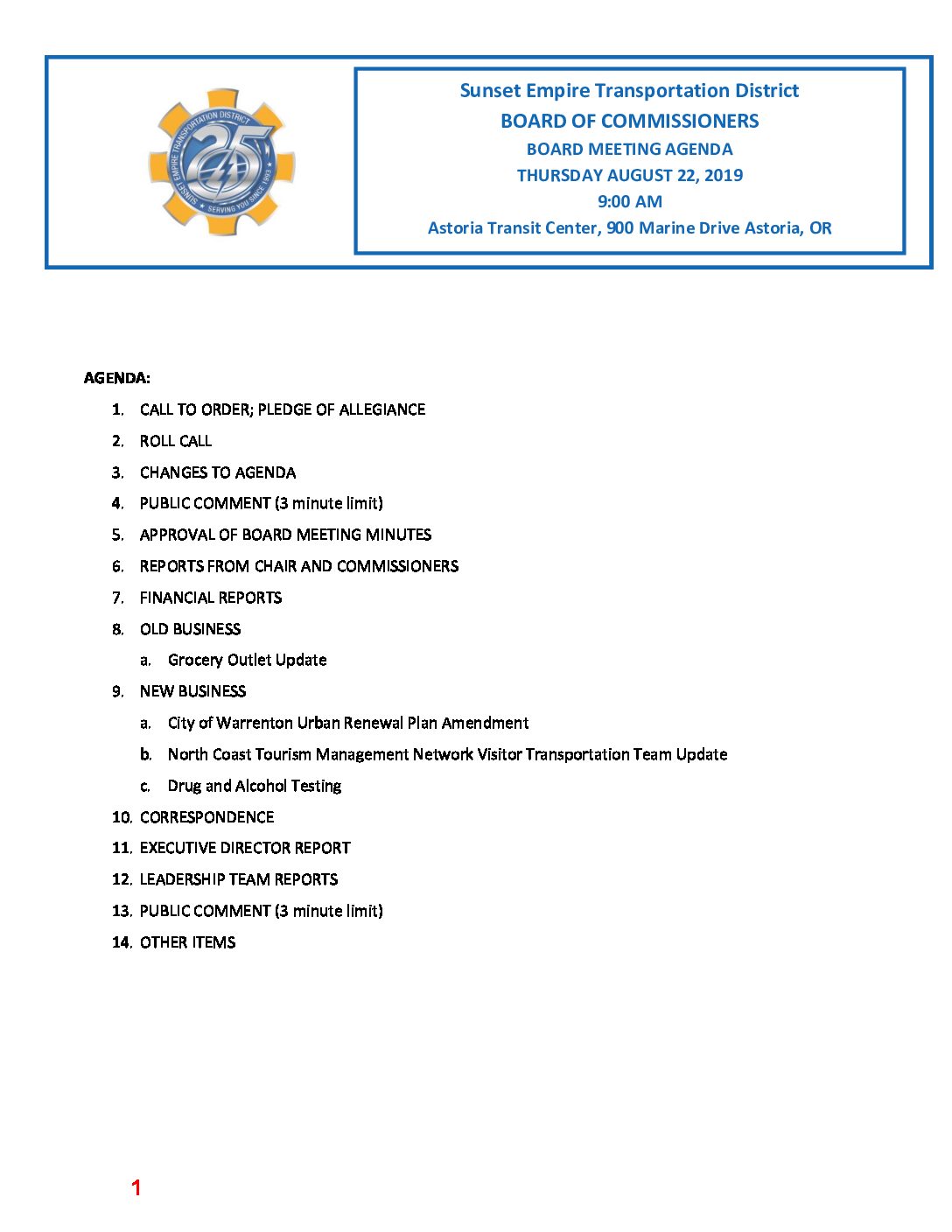 SUNSET EMPIRE TRANSPORTATION DISTRICT
25
SERVING YOU SINCE 1993

Sunset Empire Transportation District
BOARD OF COMMISSIONERS
BOARD MEETING AGENDA
THURSDAY AUGUST 22, 2019
9:00 AM
Astoria Transit Center, 900 Marine Drive Astoria, OR

AGENDA:

1. CALL TO ORDER; PLEDGE OF ALLEGIANCE
2. ROLL CALL
3. CHANGES TO AGENDA
4. PUBLIC COMMENT (3 minute limit)
5. APPROVAL OF BOARD MEETING MINUTES
6. REPORTS FROM CHAIR AND COMMISSIONERS
7. FINANCIAL REPORTS
8. OLD BUSINESS
a. Grocery Outlet Update
9. NEW BUSINESS
a. City of Warrenton Urban Renewal Plan Amendment
b. North Coast Tourism Management Network Visitor Transportation Team Update
c. Drug and Alcohol Testing
10. CORRESPONDENCE
11. EXECUTIVE DIRECTOR REPORT
12. LEADERSHIP TEAM REPORTS
13. PUBLIC COMMENT (3 minute limit)
14. OTHER ITEMS

1